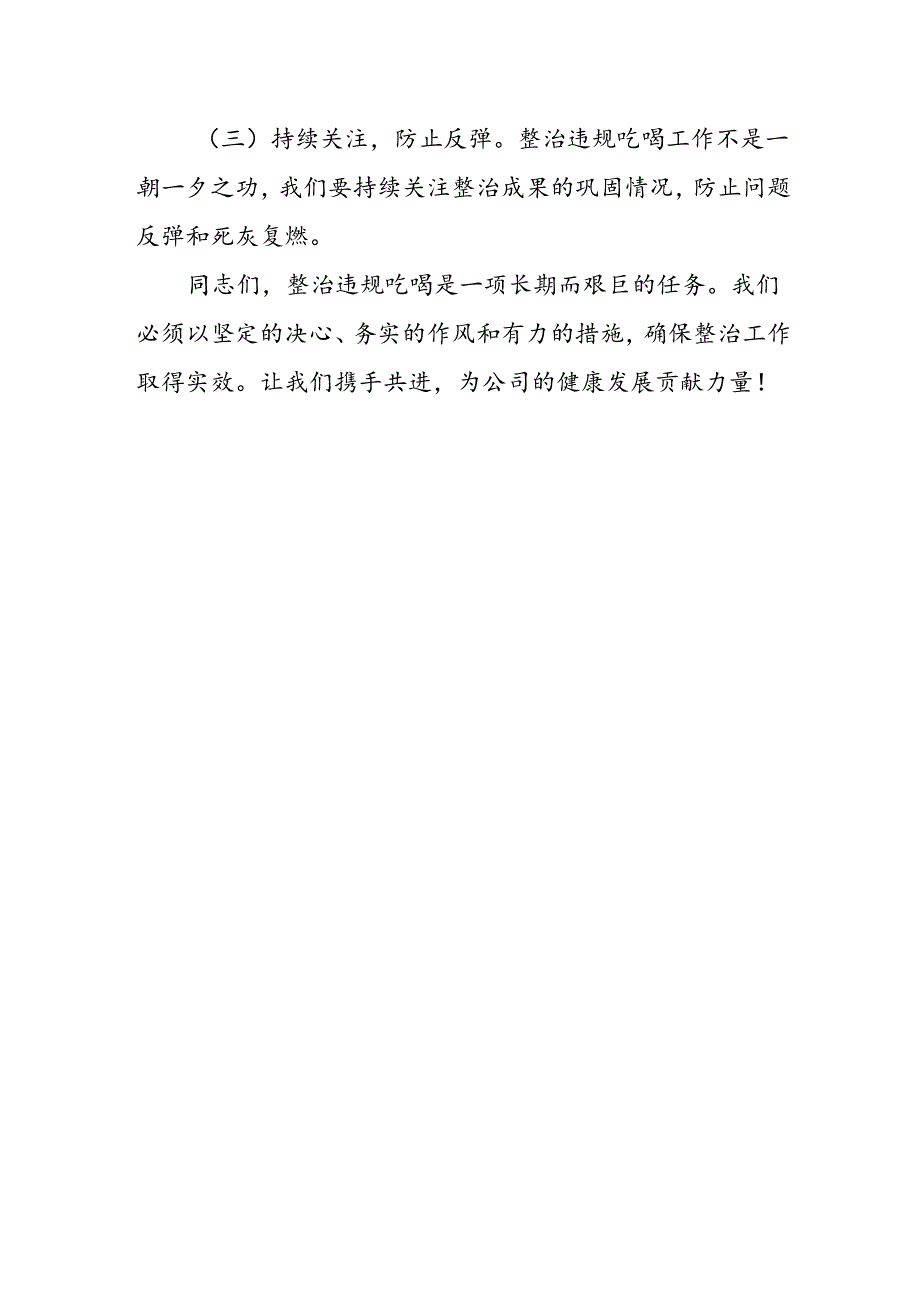 （三）持续关注，防止反弹。整治违规吃喝工作不是一朝一夕之功，我们要持续关注整治成果的巩固情况，防止问题反弹和死灰复燃。

同志们，整治违规吃喝是一项长期而艰巨的任务。我们必须以坚定的决心、务实的作风和有力的措施，确保整治工作取得实效。让我们携手共进，为公司的健康发展贡献力量！